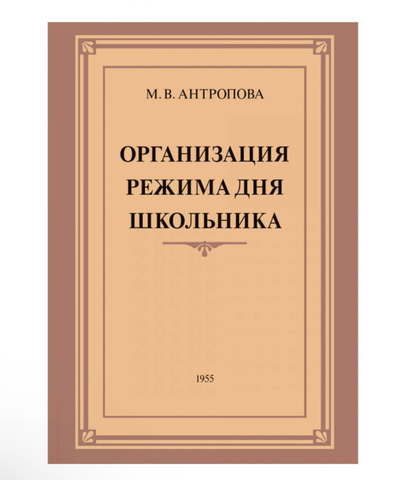 М. В. АНТРОПОВА

ОРГАНИЗАЦИЯ РЕЖИМА ДНЯ ШКОЛЬНИКА

1955